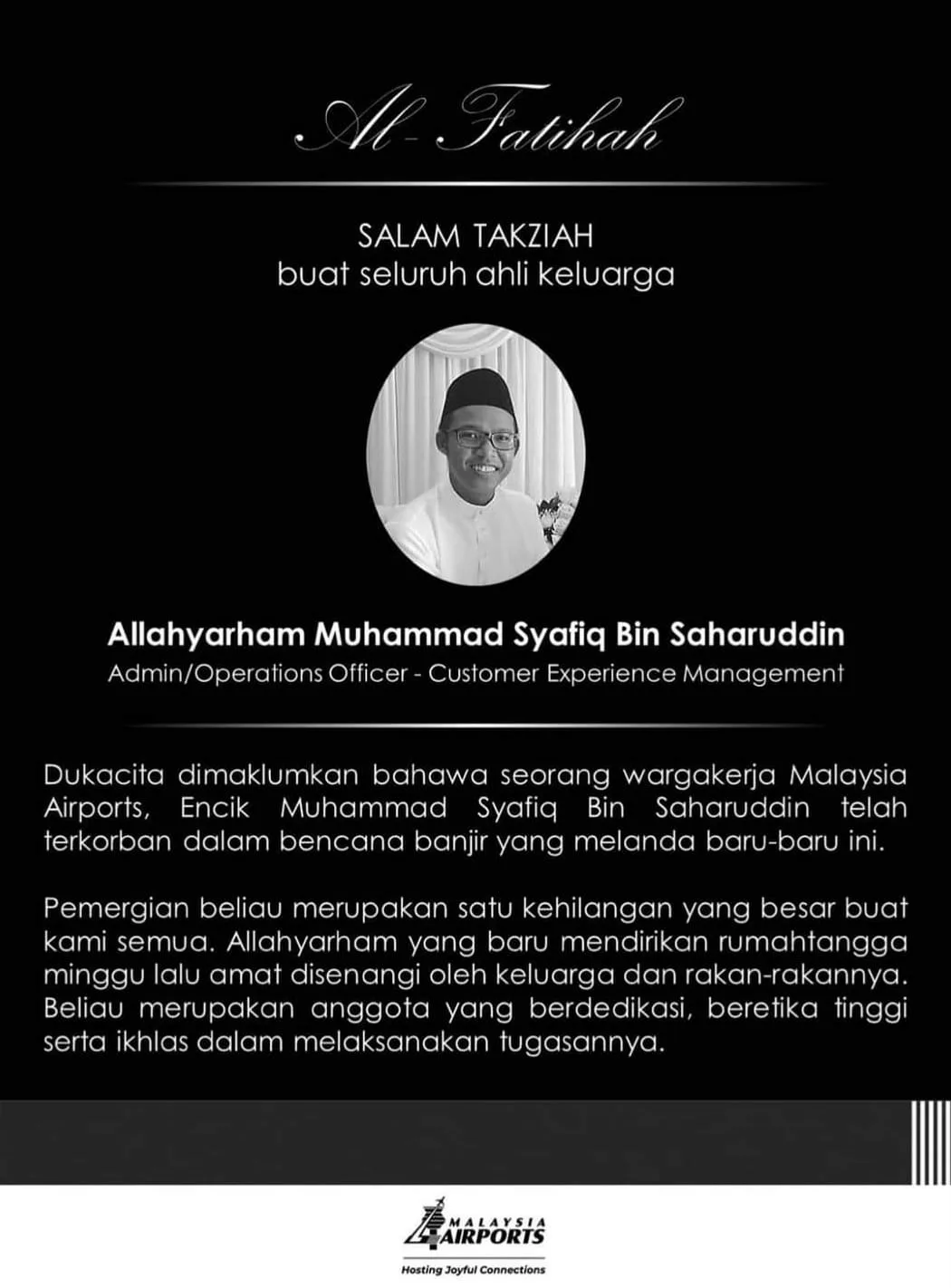 Al-Fatihah

SALAM TAKZIAH
buat seluruh ahli keluarga

Allahyarham Muhammad Syafiq Bin Saharuddin
Admin/Operations Officer - Customer Experience Management

Dukacita dimaklumkan bahawa seorang wargakerja Malaysia Airports, Encik Muhammad Syafiq Bin Saharuddin telah terkorban dalam bencana banjir yang melanda baru-baru ini.

Pemergian beliau merupakan satu kehilangan yang besar buat kami semua. Allahyarham yang baru mendirikan rumahtangga minggu lalu amat disenangi oleh keluarga dan rakan-rakannya. Beliau merupakan anggota yang berdedikasi, beretika tinggi serta ikhlas dalam melaksanakan tugasannya.

MALAYSIA AIRPORTS
Hosting Joyful Connections